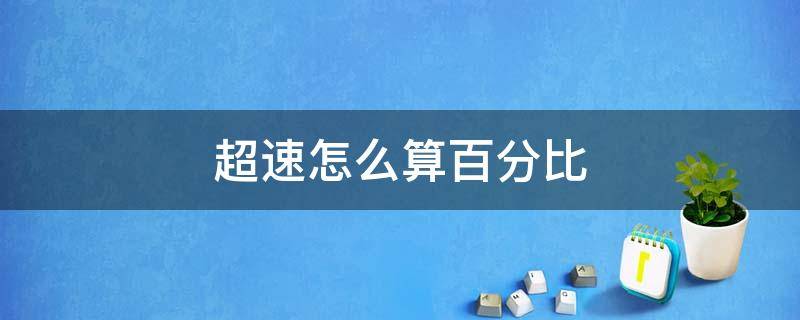 超速怎么算百分比